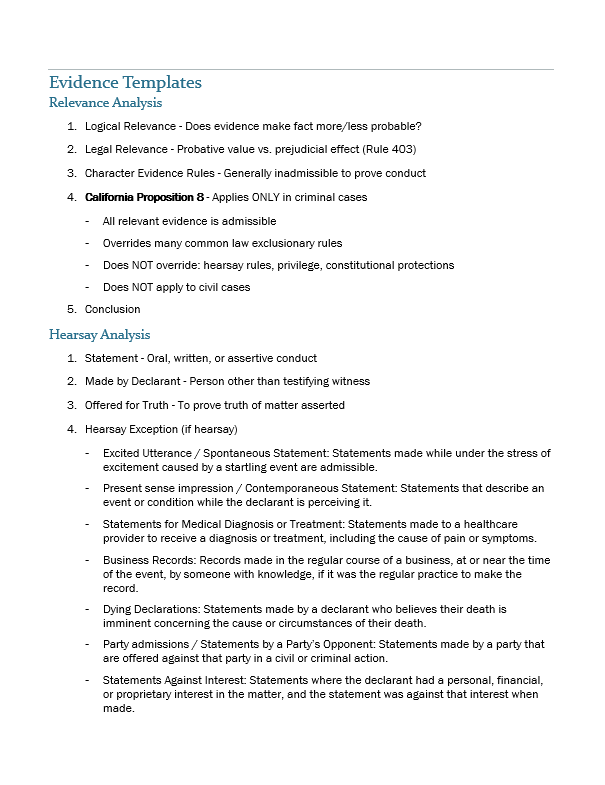 Evidence Templates

Relevance Analysis

1. Logical Relevance - Does evidence make fact more/less probable?

2. Legal Relevance - Probative value vs. prejudicial effect (Rule 403)

3. Character Evidence Rules - Generally inadmissible to prove conduct

4. California Proposition 8 - Applies ONLY in criminal cases

- All relevant evidence is admissible
- Overrides many common law exclusionary rules
- Does NOT override: hearsay rules, privilege, constitutional protections
- Does NOT apply to civil cases

5. Conclusion

Hearsay Analysis

1. Statement - Oral, written, or assertive conduct

2. Made by Declarant - Person other than testifying witness

3. Offered for Truth - To prove truth of matter asserted

4. Hearsay Exception (if hearsay)

- Excited Utterance / Spontaneous Statement: Statements made while under the stress of excitement caused by a startling event are admissible.
- Present sense impression / Contemporaneous Statement: Statements that describe an event or condition while the declarant is perceiving it.
- Statements for Medical Diagnosis or Treatment: Statements made to a healthcare provider to receive a diagnosis or treatment, including the cause of pain or symptoms.
- Business Records: Records made in the regular course of a business, at or near the time of the event, by someone with knowledge, if it was the regular practice to make the record.
- Dying Declarations: Statements made by a declarant who believes their death is imminent concerning the cause or circumstances of their death.
- Party admissions / Statements by a Party's Opponent: Statements made by a party that are offered against that party in a civil or criminal action.
- Statements Against Interest: Statements where the declarant had a personal, financial, or proprietary interest in the matter, and the statement was against that interest when made.